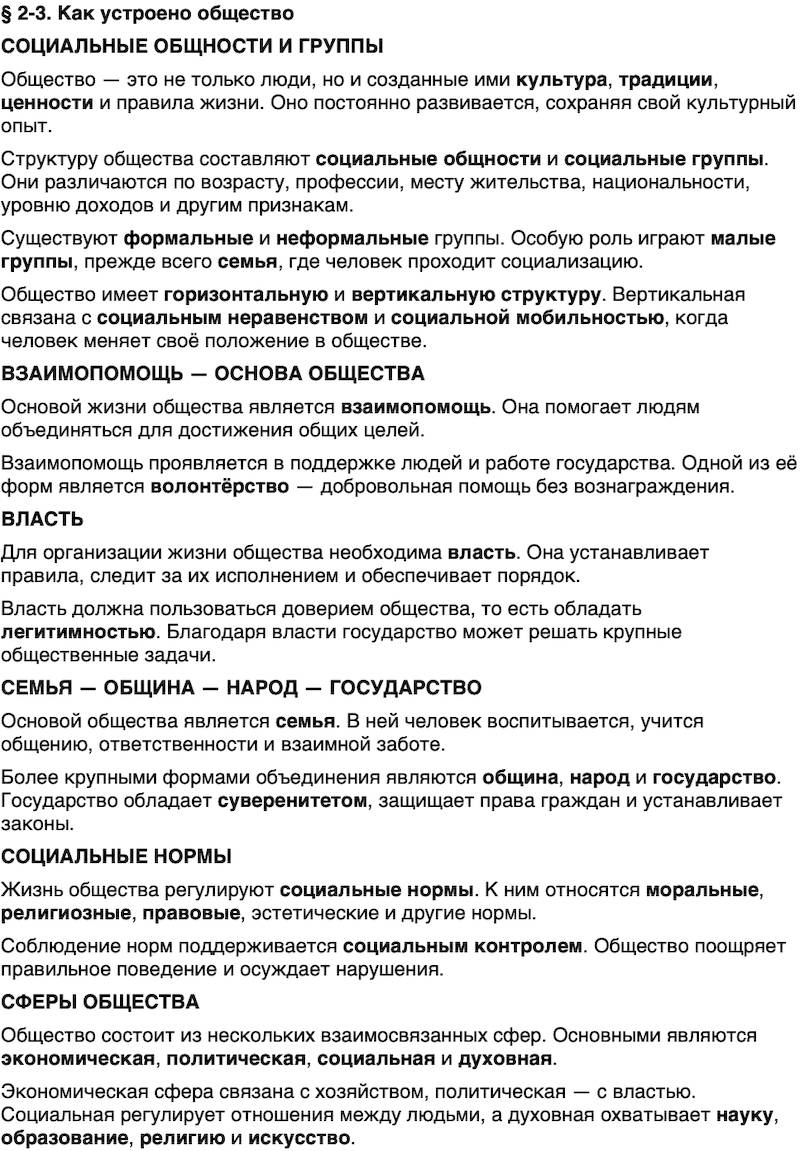 § 2-3. Как устроено общество

СОЦИАЛЬНЫЕ ОБЩНОСТИ И ГРУППЫ

Общество — это не только люди, но и созданные ими культура, традиции, ценности и правила жизни. Оно постоянно развивается, сохраняя свой культурный опыт.

Структуру общества составляют социальные общности и социальные группы. Они различаются по возрасту, профессии, месту жительства, национальности, уровню доходов и другим признакам.

Существуют формальные и неформальные группы. Особую роль играют малые группы, прежде всего семья, где человек проходит социализацию.

Общество имеет горизонтальную и вертикальную структуру. Вертикальная связана с социальным неравенством и социальной мобильностью, когда человек меняет своё положение в обществе.

ВЗАИМОПОМОЩЬ — ОСНОВА ОБЩЕСТВА

Основой жизни общества является взаимопомощь. Она помогает людям объединяться для достижения общих целей.

Взаимопомощь проявляется в поддержке людей и работе государства. Одной из её форм является волонтёрство — добровольная помощь без вознаграждения.

ВЛАСТЬ

Для организации жизни общества необходима власть. Она устанавливает правила, следит за их исполнением и обеспечивает порядок.

Власть должна пользоваться доверием общества, то есть обладать легитимностью. Благодаря власти государство может решать крупные общественные задачи.

СЕМЬЯ — ОБЩИНА — НАРОД — ГОСУДАРСТВО

Основой общества является семья. В ней человек воспитывается, учится общению, ответственности и взаимной заботе.

Более крупными формами объединения являются община, народ и государство. Государство обладает суверенитетом, защищает права граждан и устанавливает законы.

СОЦИАЛЬНЫЕ НОРМЫ

Жизнь общества регулируют социальные нормы. К ним относятся моральные, религиозные, правовые, эстетические и другие нормы.

Соблюдение норм поддерживается социальным контролем. Общество поощряет правильное поведение и осуждает нарушения.

СФЕРЫ ОБЩЕСТВА

Общество состоит из нескольких взаимосвязанных сфер. Основными являются экономическая, политическая, социальная и духовная.

Экономическая сфера связана с хозяйством, политическая — с властью. Социальная регулирует отношения между людьми, а духовная охватывает науку, образование, религию и искусство.